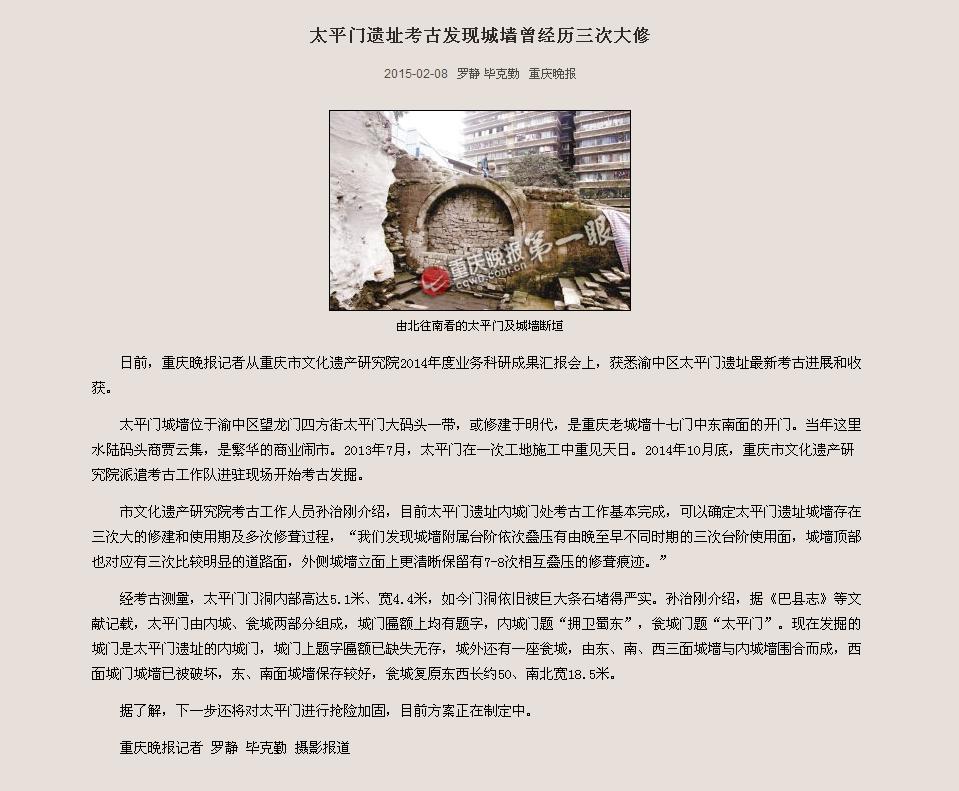 太平门遗址考古发现城墙曾经历三次大修

2015-02-08 罗静 毕克勤 重庆晚报

重庆晚报第一眼
cqwb.com.cn

由北往南看的太平门及城墙断垣

日前，重庆晚报记者从重庆市文化遗产研究院2014年度业务科研成果汇报会上，获悉渝中区太平门遗址最新考古进展和收获。

太平门城墙位于渝中区望龙门四方街太平门大码头一带，或修建于明代，是重庆老城墙十七门中东南面的开门。当年这里水陆码头商贾云集，是繁华的商业闹市。2013年7月，太平门在一次工地施工中重见天日。2014年10月底，重庆市文化遗产研究院派遣考古工作队进驻现场开始考古发掘。

市文化遗产研究院考古工作人员孙治刚介绍，目前太平门遗址内城门处考古工作基本完成，可以确定太平门遗址城墙存在三次大的修建和使用期及多次修葺过程，“我们发现城墙附属台阶依次叠压有由晚至早不同时期的三次台阶使用面，城墙顶部也对应有三次比较明显的道路面，外侧城墙立面上更清晰保留有7-8次相互叠压的修葺痕迹。”

经考古测量，太平门门洞内部高达5.1米、宽4.4米，如今门洞依旧被巨大条石堵得严实。孙治刚介绍，据《巴县志》等文献记载，太平门由内城、瓮城两部分组成，城门匾额上均有题字，内城门题“拥卫蜀东”，瓮城门题“太平门”。现在发掘的城门是太平门遗址的内城门，城门上题字匾额已缺失无存，城外还有一座瓮城，由东、南、西三面城墙与内城墙围合而成，西面城门城墙已被破坏，东、南面城墙保存较好，瓮城复原东西长约50、南北宽18.5米。

据了解，下一步还将对太平门进行抢险加固，目前方案正在制定中。

重庆晚报记者 罗静 毕克勤 摄影报道